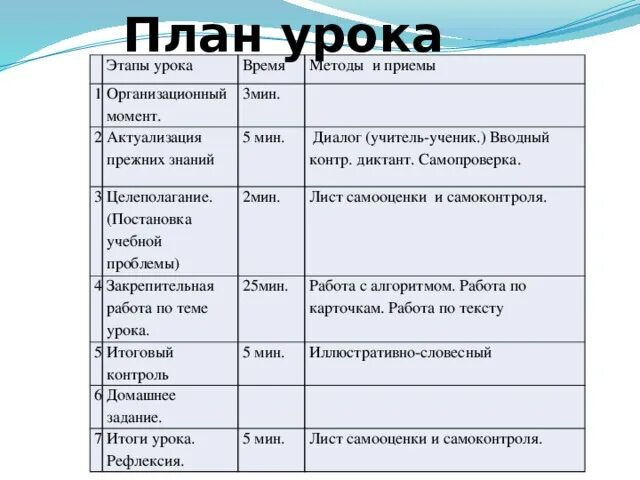 План урока

| | Этапы урока | Время | Методы и приемы |
|---|---|---|---|
| 1 | Организационный момент. | 3мин. | |
| 2 | Актуализация прежних знаний | 5 мин. | Диалог (учитель-ученик.) Вводный контр. диктант. Самопроверка. |
| 3 | Целеполагание. (Постановка учебной проблемы) | 2мин. | Лист самооценки и самоконтроля. |
| 4 | Закрепительная работа по теме урока. | 25мин. | Работа с алгоритмом. Работа по карточкам. Работа по тексту |
| 5 | Итоговый контроль | 5 мин. | Иллюстративно-словесный |
| 6 | Домашнее задание. | | |
| 7 | Итоги урока. Рефлексия. | 5 мин. | Лист самооценки и самоконтроля. |